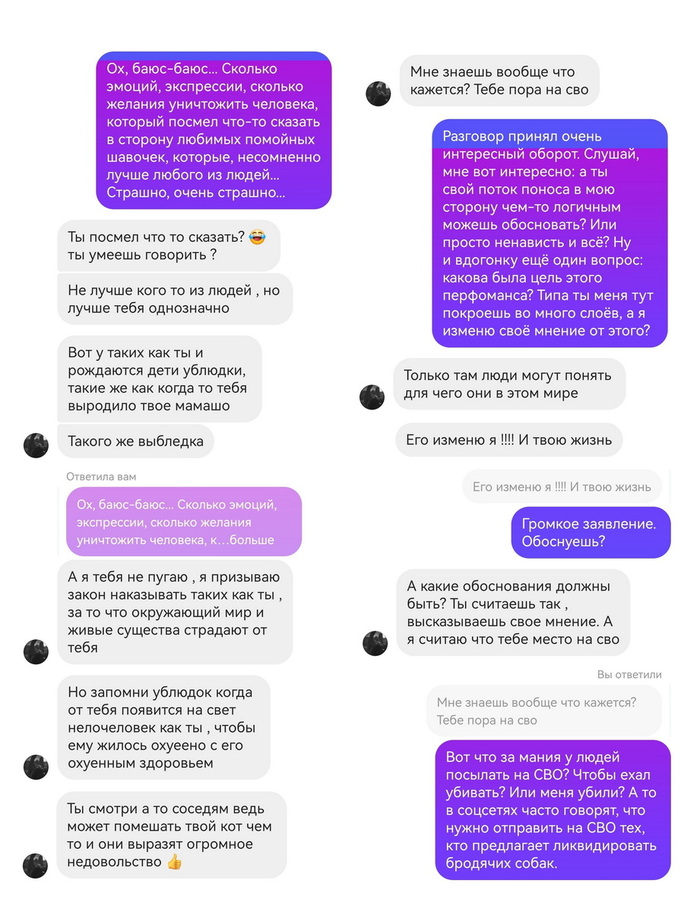 Ох, баюс-баюс... Сколько эмоций, экспрессии, сколько желания уничтожить человека, который посмел что-то сказать в сторону любимых помойных шавочек, которые, несомненно лучше любого из людей... Страшно, очень страшно...

Ты посмел что то сказать? 😂 ты умеешь говорить ?

Не лучше кого то из людей , но лучше тебя однозначно

Вот у таких как ты и рождаются дети ублюдки, такие же как когда то тебя выродило твое мамашо

Такого же выбледка

Ответила вам

Ох, баюс-баюс... Сколько эмоций, экспрессии, сколько желания уничтожить человека, к...больше

А я тебя не пугаю , я призываю закон наказывать таких как ты , за то что окружающий мир и живые существа страдают от тебя

Но запомни ублюдок когда от тебя появится на свет нелочеловек как ты , чтобы ему жилось охуеено с его охуенным здоровьем

Ты смотри а то соседям ведь может помешать твой кот чем то и они выразят огромное недовольство 👍

Мне знаешь вообще что кажется? Тебе пора на сво

Разговор принял очень интересный оборот. Слушай, мне вот интересно: а ты свой поток поноса в мою сторону чем-то логичным можешь обосновать? Или просто ненависть и всё? Ну и вдогонку ещё один вопрос: какова была цель этого перфоманса? Типа ты меня тут покроешь во много слоёв, а я изменю своё мнение от этого?

Только там люди могут понять для чего они в этом мире

Его изменю я !!!! И твою жизнь

Его изменю я !!!! И твою жизнь

Громкое заявление. Обоснуешь?

А какие обоснования должны быть? Ты считаешь так , высказываешь свое мнение. А я считаю что тебе место на сво

Вы ответили

Мне знаешь вообще что кажется? Тебе пора на сво

Вот что за мания у людей посылать на СВО? Чтобы ехал убивать? Или меня убили? А то в соцсетях часто говорят, что нужно отправить на СВО тех, кто предлагает ликвидировать бродячих собак.